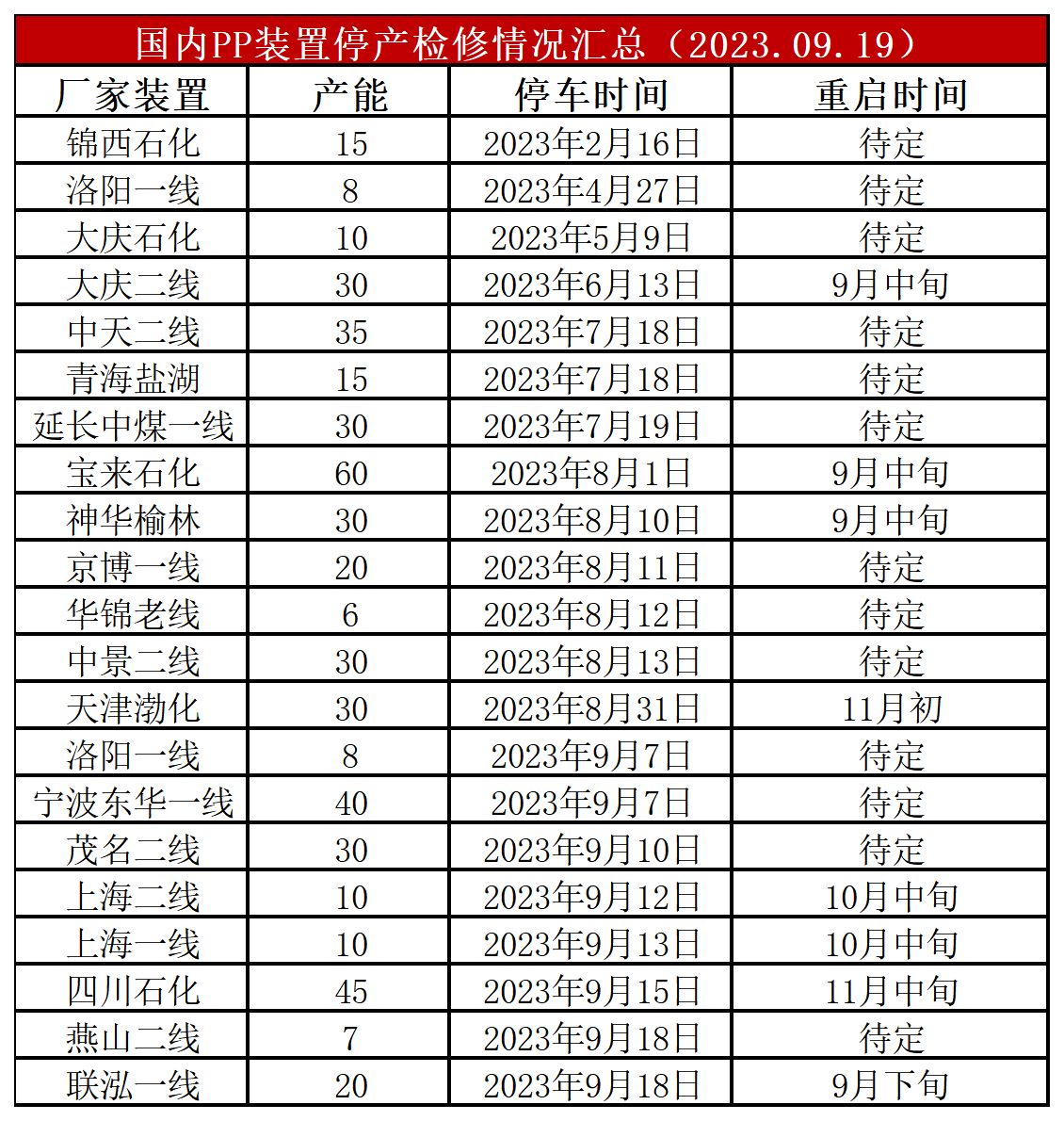 国内PP装置停产检修情况汇总（2023.09.19）

| 厂家装置 | 产能 | 停车时间 | 重启时间 |
|---|---|---|---|
| 锦西石化 | 15 | 2023年2月16日 | 待定 |
| 洛阳一线 | 8 | 2023年4月27日 | 待定 |
| 大庆石化 | 10 | 2023年5月9日 | 待定 |
| 大庆二线 | 30 | 2023年6月13日 | 9月中旬 |
| 中天二线 | 35 | 2023年7月18日 | 待定 |
| 青海盐湖 | 15 | 2023年7月18日 | 待定 |
| 延长中煤一线 | 30 | 2023年7月19日 | 待定 |
| 宝来石化 | 60 | 2023年8月1日 | 9月中旬 |
| 神华榆林 | 30 | 2023年8月10日 | 9月中旬 |
| 京博一线 | 20 | 2023年8月11日 | 待定 |
| 华锦老线 | 6 | 2023年8月12日 | 待定 |
| 中景二线 | 30 | 2023年8月13日 | 待定 |
| 天津渤化 | 30 | 2023年8月31日 | 11月初 |
| 洛阳一线 | 8 | 2023年9月7日 | 待定 |
| 宁波东华一线 | 40 | 2023年9月7日 | 待定 |
| 茂名二线 | 30 | 2023年9月10日 | 待定 |
| 上海二线 | 10 | 2023年9月12日 | 10月中旬 |
| 上海一线 | 10 | 2023年9月13日 | 10月中旬 |
| 四川石化 | 45 | 2023年9月15日 | 11月中旬 |
| 燕山二线 | 7 | 2023年9月18日 | 待定 |
| 联泓一线 | 20 | 2023年9月18日 | 9月下旬 |